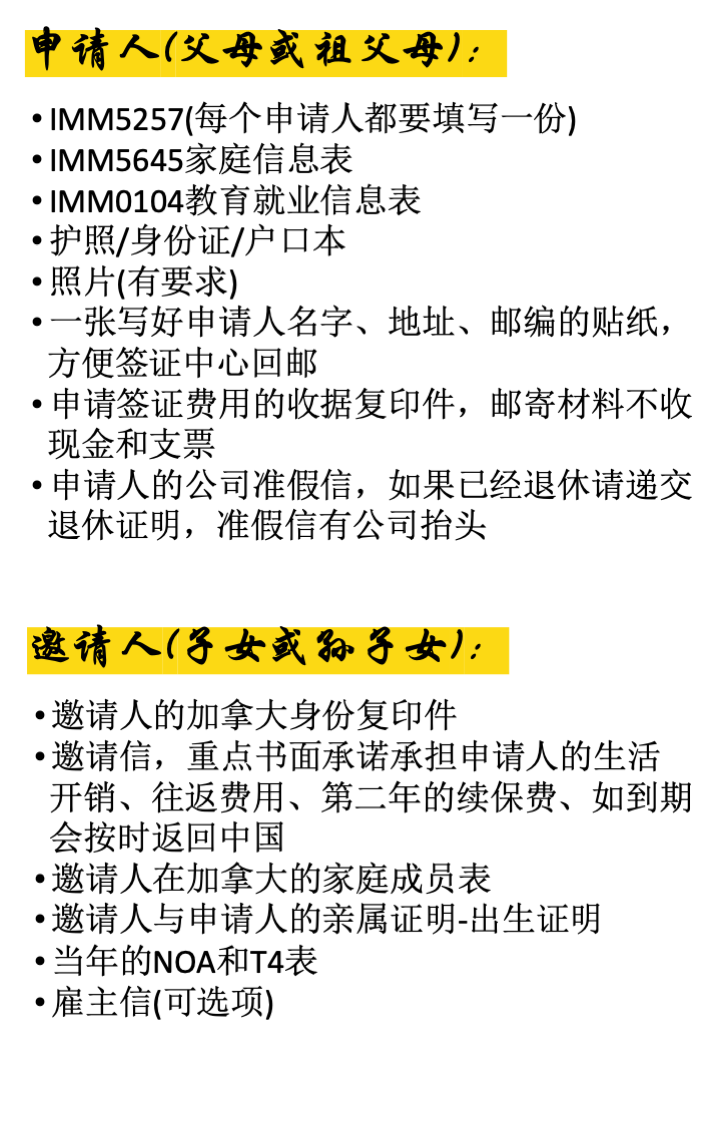 申请人(父母或祖父母):

• IMM5257(每个申请人都要填写一份)
• IMM5645家庭信息表
• IMM0104教育就业信息表
• 护照/身份证/户口本
• 照片(有要求)
• 一张写好申请人名字、地址、邮编的贴纸，方便签证中心回邮
• 申请签证费用的收据复印件，邮寄材料不收现金和支票
• 申请人的公司准假信，如果已经退休请递交退休证明，准假信有公司抬头

邀请人(子女或孙子女):

• 邀请人的加拿大身份复印件
• 邀请信，重点书面承诺承担申请人的生活开销、往返费用、第二年的续保费、如到期会按时返回中国
• 邀请人在加拿大的家庭成员表
• 邀请人与申请人的亲属证明-出生证明
• 当年的NOA和T4表
• 雇主信(可选项)